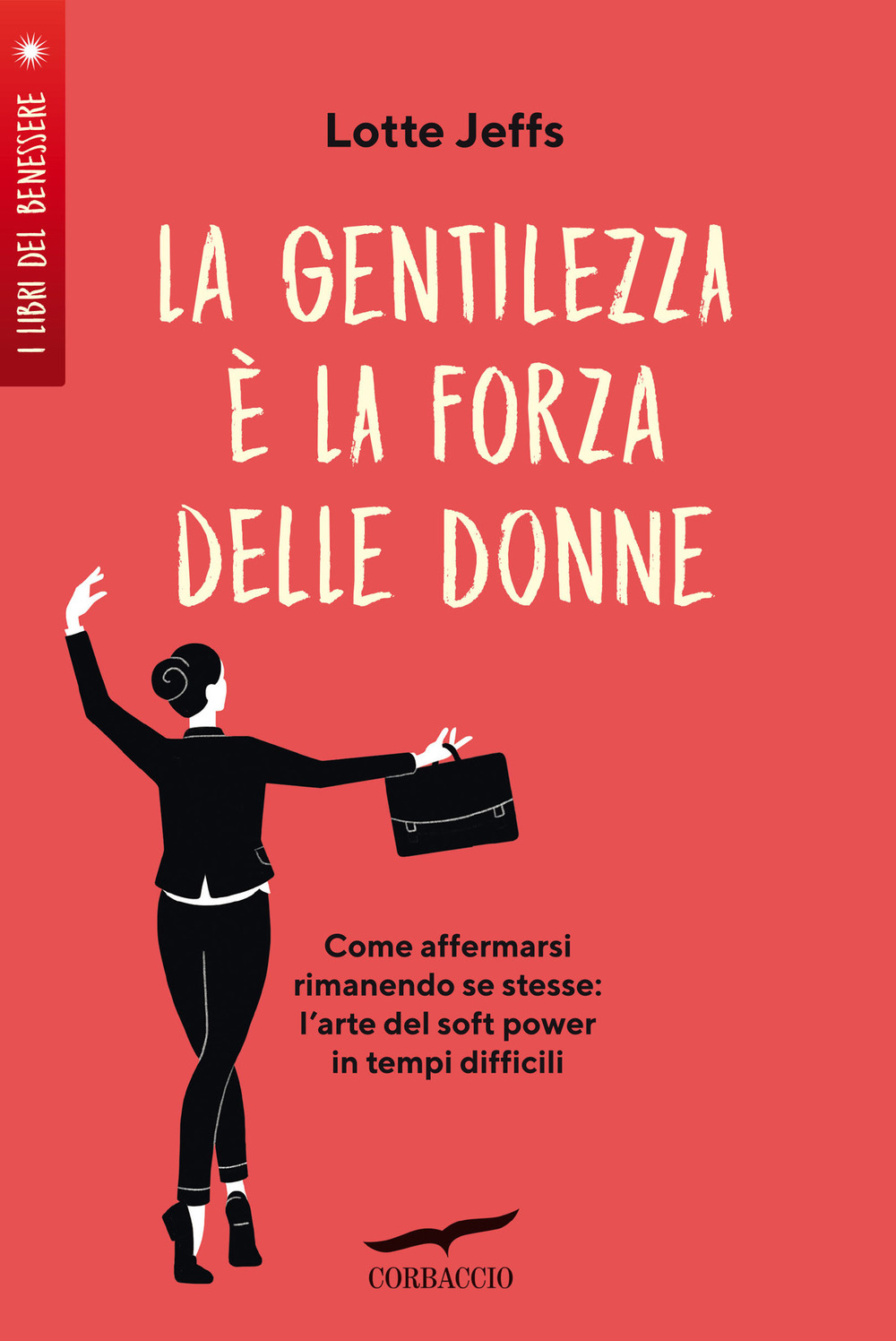 I LIBRI DEL BENESSERE

Lotte Jeffs

LA GENTILEZZA È LA FORZA DELLE DONNE

Come affermarsi rimanendo se stesse: l'arte del soft power in tempi difficili

CORBACCIO